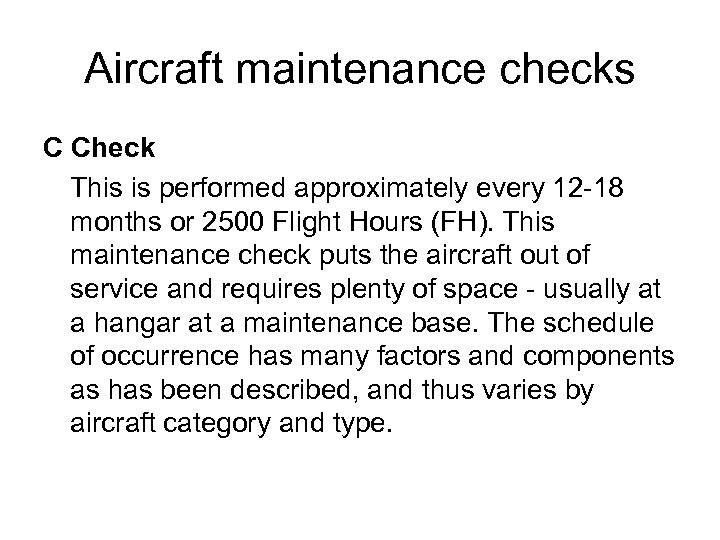 Aircraft maintenance checks

C Check

This is performed approximately every 12-18 months or 2500 Flight Hours (FH). This maintenance check puts the aircraft out of service and requires plenty of space - usually at a hangar at a maintenance base. The schedule of occurrence has many factors and components as has been described, and thus varies by aircraft category and type.